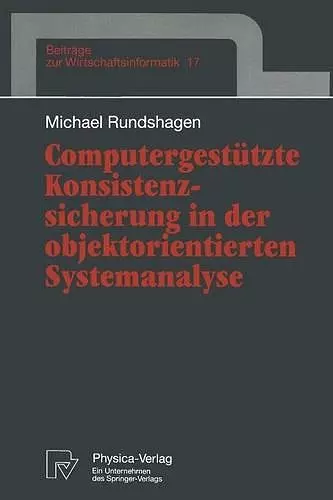 Beiträge zur Wirtschaftsinformatik 17

Michael Rundshagen

Computergestützte Konsistenzsicherung in der objektorientierten Systemanalyse

Physica-Verlag
Ein Unternehmen des Springer-Verlags